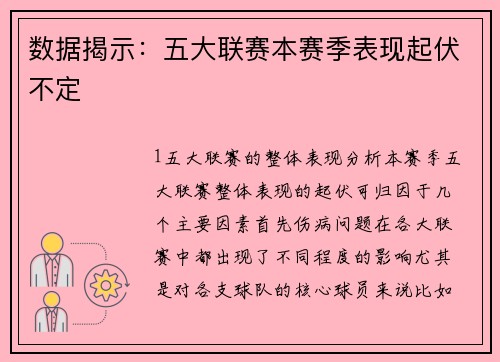 数据揭示：五大联赛本赛季表现起伏不定

1五大联赛的整体表现分析本赛季五大联赛整体表现的起伏可归因于几个主要因素首先伤病问题在各大联赛中都出现了不同程度的影响尤其是对各支球队的核心球员来说比如